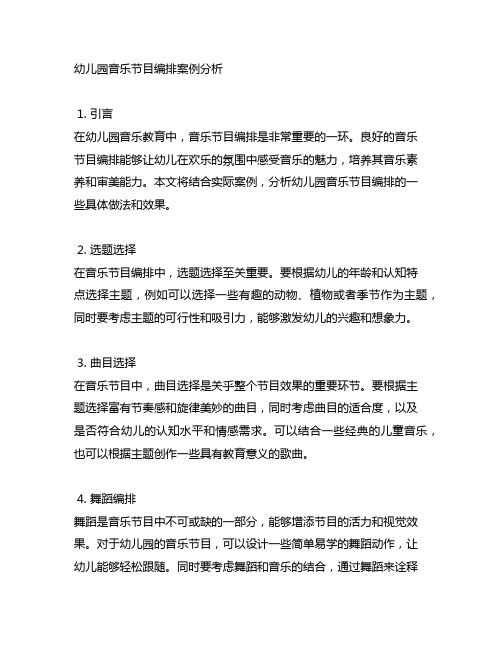 幼儿园音乐节目编排案例分析

1. 引言
在幼儿园音乐教育中，音乐节目编排是非常重要的一环。良好的音乐节目编排能够让幼儿在欢乐的氛围中感受音乐的魅力，培养其音乐素养和审美能力。本文将结合实际案例，分析幼儿园音乐节目编排的一些具体做法和效果。

2. 选题选择
在音乐节目编排中，选题选择至关重要。要根据幼儿的年龄和认知特点选择主题，例如可以选择一些有趣的动物、植物或者季节作为主题，同时要考虑主题的可行性和吸引力，能够激发幼儿的兴趣和想象力。

3. 曲目选择
在音乐节目中，曲目选择是关乎整个节目效果的重要环节。要根据主题选择富有节奏感和旋律美妙的曲目，同时考虑曲目的适合度，以及是否符合幼儿的认知水平和情感需求。可以结合一些经典的儿童音乐，也可以根据主题创作一些具有教育意义的歌曲。

4. 舞蹈编排
舞蹈是音乐节目中不可或缺的一部分，能够增添节目的活力和视觉效果。对于幼儿园的音乐节目，可以设计一些简单易学的舞蹈动作，让幼儿能够轻松跟随。同时要考虑舞蹈和音乐的结合，通过舞蹈来诠释